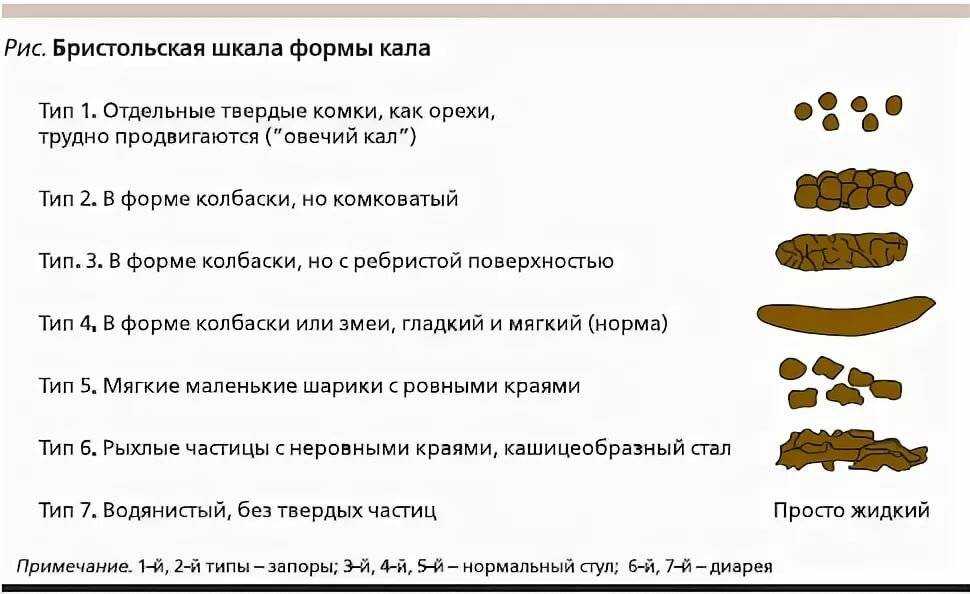 Рис. Бристольская шкала формы кала

Тип 1. Отдельные твердые комки, как орехи, трудно продвигаются ("овечий кал")

Тип 2. В форме колбаски, но комковатый

Тип. 3. В форме колбаски, но с ребристой поверхностью

Тип 4. В форме колбаски или змеи, гладкий и мягкий (норма)

Тип 5. Мягкие маленькие шарики с ровными краями

Тип 6. Рыхлые частицы с неровными краями, кашицеобразный стал

Тип 7. Водянистый, без твердых частиц

Просто жидкий

Примечание. 1-й, 2-й типы – запоры; 3-й, 4-й, 5-й – нормальный стул; 6-й, 7-й – диарея